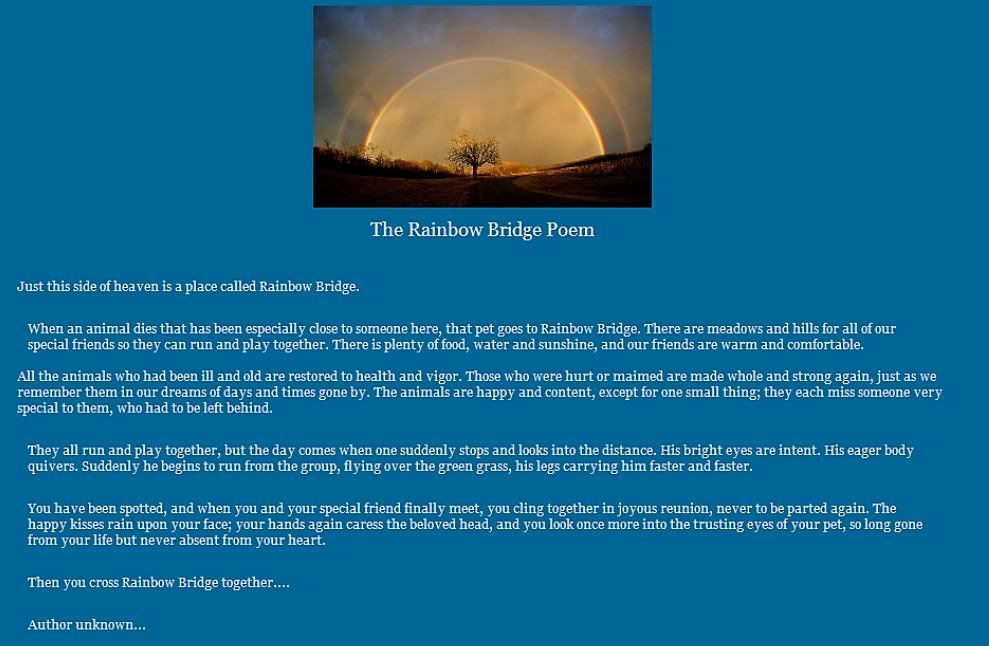 The Rainbow Bridge Poem

Just this side of heaven is a place called Rainbow Bridge.

When an animal dies that has been especially close to someone here, that pet goes to Rainbow Bridge. There are meadows and hills for all of our special friends so they can run and play together. There is plenty of food, water and sunshine, and our friends are warm and comfortable.

All the animals who had been ill and old are restored to health and vigor. Those who were hurt or maimed are made whole and strong again, just as we remember them in our dreams of days and times gone by. The animals are happy and content, except for one small thing; they each miss someone very special to them, who had to be left behind.

They all run and play together, but the day comes when one suddenly stops and looks into the distance. His bright eyes are intent. His eager body quivers. Suddenly he begins to run from the group, flying over the green grass, his legs carrying him faster and faster.

You have been spotted, and when you and your special friend finally meet, you cling together in joyous reunion, never to be parted again. The happy kisses rain upon your face; your hands again caress the beloved head, and you look once more into the trusting eyes of your pet, so long gone from your life but never absent from your heart.

Then you cross Rainbow Bridge together....

Author unknown...